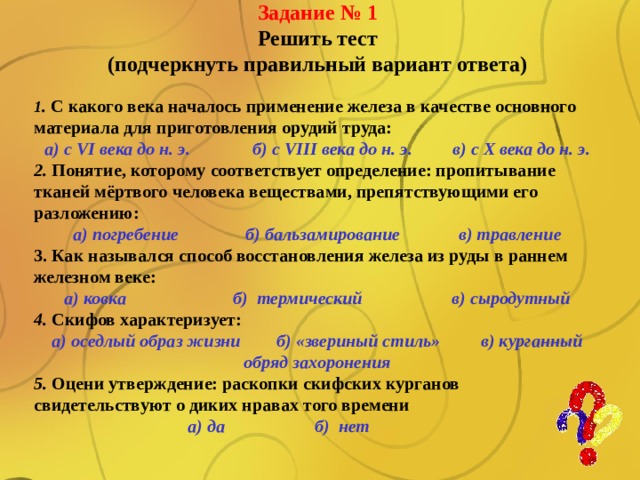 Задание № 1
Решить тест
(подчеркнуть правильный вариант ответа)

1. С какого века началось применение железа в качестве основного материала для приготовления орудий труда:
а) с VI века до н. э. б) с VIII века до н. э. в) с X века до н. э.
2. Понятие, которому соответствует определение: пропитывание тканей мёртвого человека веществами, препятствующими его разложению:
а) погребение б) бальзамирование в) травление
3. Как назывался способ восстановления железа из руды в раннем железном веке:
а) ковка б) термический в) сыродутный
4. Скифов характеризует:
а) оседлый образ жизни б) «звериный стиль» в) курганный обряд захоронения
5. Оцени утверждение: раскопки скифских курганов свидетельствуют о диких нравах того времени
а) да б) нет